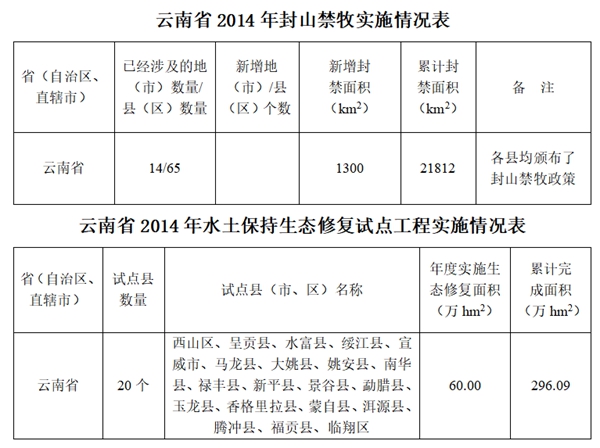 云南省 2014 年封山禁牧实施情况表

| 省（自治区、直辖市） | 已经涉及的地（市）数量/县（区）数量 | 新增地（市）/县（区）个数 | 新增封禁面积（$km^2$） | 累计封禁面积（$km^2$） | 备　注 |
|---|---|---|---|---|---|
| 云南省 | 14/65 | | 1300 | 21812 | 各县均颁布了封山禁牧政策 |

云南省 2014 年水土保持生态修复试点工程实施情况表

| 省（自治区、直辖市） | 试点县数量 | 试点县（市、区）名称 | 年度实施生态修复面积（万 $hm^2$） | 累计完成面积（万 $hm^2$） |
|---|---|---|---|---|
| 云南省 | 20 个 | 西山区、呈贡县、水富县、绥江县、宣威市、马龙县、大姚县、姚安县、南华县、禄丰县、新平县、景谷县、勐腊县、玉龙县、香格里拉县、蒙自县、洱源县、腾冲县、福贡县、临翔区 | 60.00 | 296.09 |